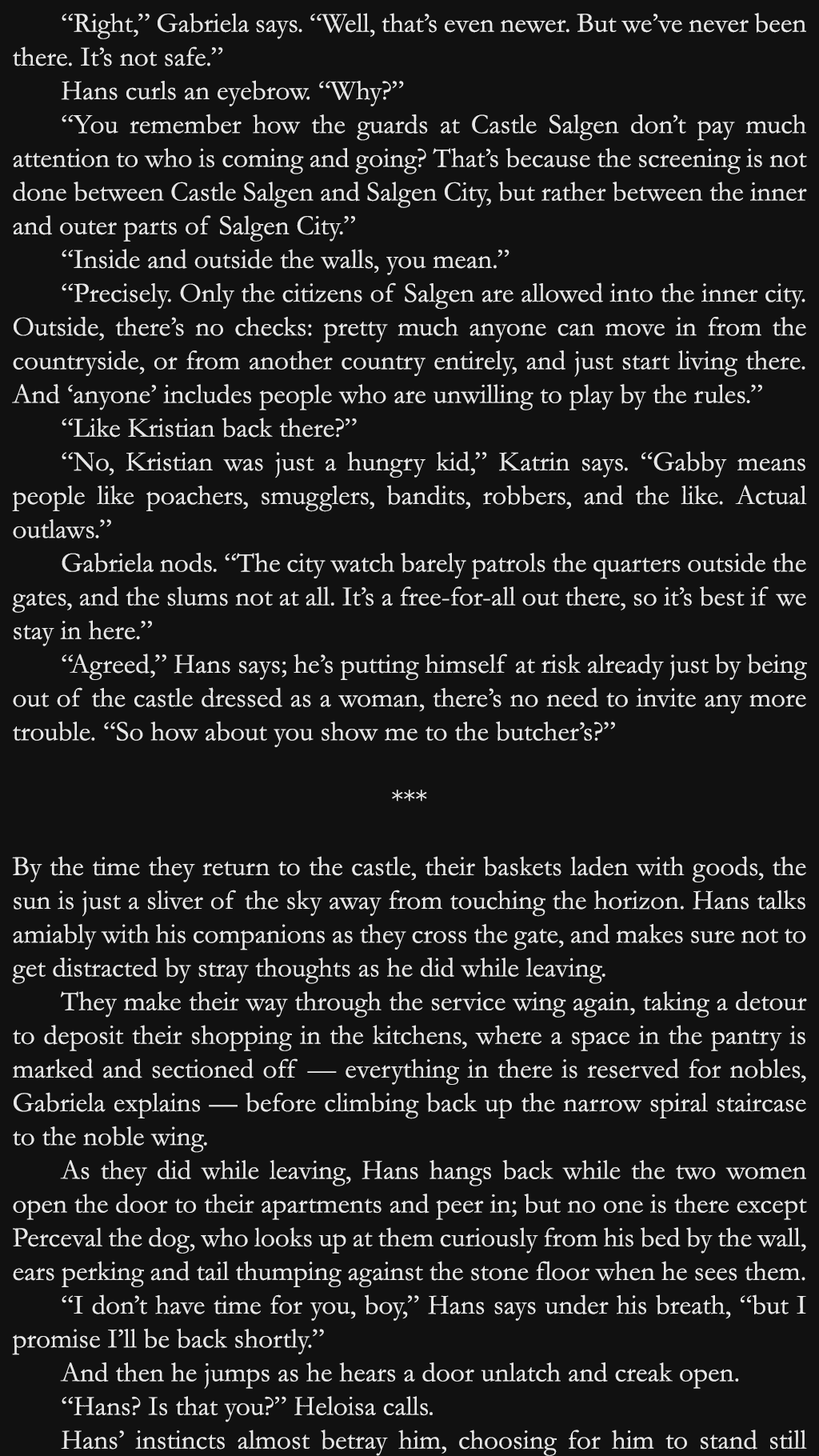 “Right,” Gabriela says. “Well, that’s even newer. But we’ve never been there. It’s not safe.”

Hans curls an eyebrow. “Why?”

“You remember how the guards at Castle Salgen don’t pay much attention to who is coming and going? That’s because the screening is not done between Castle Salgen and Salgen City, but rather between the inner and outer parts of Salgen City.”

“Inside and outside the walls, you mean.”

“Precisely. Only the citizens of Salgen are allowed into the inner city. Outside, there’s no checks: pretty much anyone can move in from the countryside, or from another country entirely, and just start living there. And ‘anyone’ includes people who are unwilling to play by the rules.”

“Like Kristian back there?”

“No, Kristian was just a hungry kid,” Katrin says. “Gabby means people like poachers, smugglers, bandits, robbers, and the like. Actual outlaws.”

Gabriela nods. “The city watch barely patrols the quarters outside the gates, and the slums not at all. It’s a free-for-all out there, so it’s best if we stay in here.”

“Agreed,” Hans says; he’s putting himself at risk already just by being out of the castle dressed as a woman, there’s no need to invite any more trouble. “So how about you show me to the butcher’s?”

***

By the time they return to the castle, their baskets laden with goods, the sun is just a sliver of the sky away from touching the horizon. Hans talks amiably with his companions as they cross the gate, and makes sure not to get distracted by stray thoughts as he did while leaving.

They make their way through the service wing again, taking a detour to deposit their shopping in the kitchens, where a space in the pantry is marked and sectioned off — everything in there is reserved for nobles, Gabriela explains — before climbing back up the narrow spiral staircase to the noble wing.

As they did while leaving, Hans hangs back while the two women open the door to their apartments and peer in; but no one is there except Perceval the dog, who looks up at them curiously from his bed by the wall, ears perking and tail thumping against the stone floor when he sees them.

“I don’t have time for you, boy,” Hans says under his breath, “but I promise I’ll be back shortly.”

And then he jumps as he hears a door unlatch and creak open.

“Hans? Is that you?” Heloisa calls.

Hans’ instincts almost betray him, choosing for him to stand still